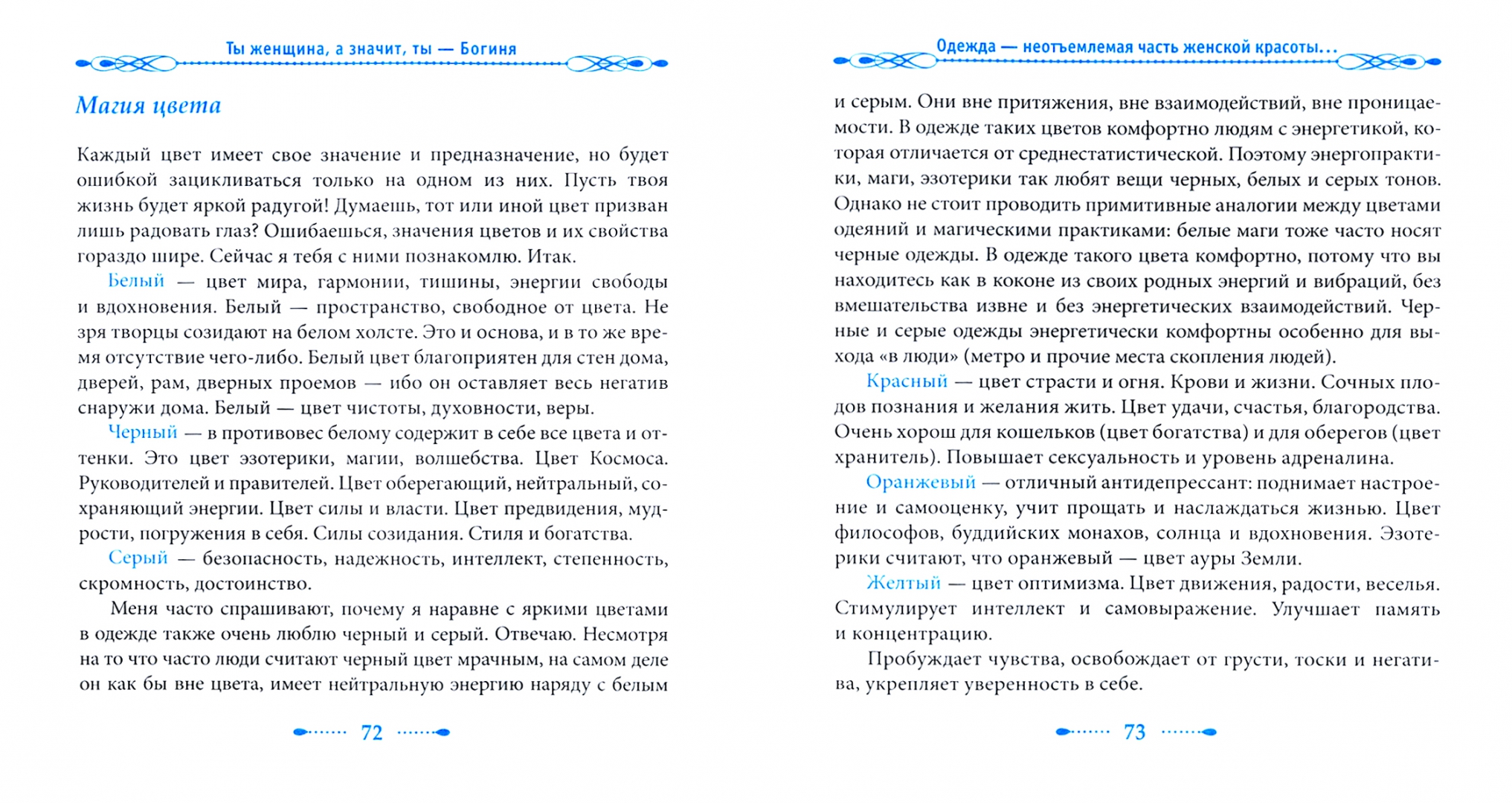 Ты женщина, а значит, ты — Богиня

Магия цвета

Каждый цвет имеет свое значение и предназначение, но будет ошибкой зацикливаться только на одном из них. Пусть твоя жизнь будет яркой радугой! Думаешь, тот или иной цвет призван лишь радовать глаз? Ошибаешься, значения цветов и их свойства гораздо шире. Сейчас я тебя с ними познакомлю. Итак.

Белый — цвет мира, гармонии, тишины, энергии свободы и вдохновения. Белый — пространство, свободное от цвета. Не зря творцы созидают на белом холсте. Это и основа, и в то же время отсутствие чего-либо. Белый цвет благоприятен для стен дома, дверей, рам, дверных проемов — ибо он оставляет весь негатив снаружи дома. Белый — цвет чистоты, духовности, веры.

Черный — в противовес белому содержит в себе все цвета и оттенки. Это цвет эзотерики, магии, волшебства. Цвет Космоса. Руководителей и правителей. Цвет оберегающий, нейтральный, сохраняющий энергии. Цвет силы и власти. Цвет предвидения, мудрости, погружения в себя. Силы созидания. Стиля и богатства.

Серый — безопасность, надежность, интеллект, степенность, скромность, достоинство.

Меня часто спрашивают, почему я наравне с яркими цветами в одежде также очень люблю черный и серый. Отвечаю. Несмотря на то что часто люди считают черный цвет мрачным, на самом деле он как бы вне цвета, имеет нейтральную энергию наряду с белым

72

Одежда — неотъемлемая часть женской красоты...

и серым. Они вне притяжения, вне взаимодействий, вне проницаемости. В одежде таких цветов комфортно людям с энергетикой, которая отличается от среднестатистической. Поэтому энергопрактики, маги, эзотерики так любят вещи черных, белых и серых тонов. Однако не стоит проводить примитивные аналогии между цветами одеяний и магическими практиками: белые маги тоже часто носят черные одежды. В одежде такого цвета комфортно, потому что вы находитесь как в коконе из своих родных энергий и вибраций, без вмешательства извне и без энергетических взаимодействий. Черные и серые одежды энергетически комфортны особенно для выхода «в люди» (метро и прочие места скопления людей).

Красный — цвет страсти и огня. Крови и жизни. Сочных плодов познания и желания жить. Цвет удачи, счастья, благородства. Очень хорош для кошельков (цвет богатства) и для оберегов (цвет хранитель). Повышает сексуальность и уровень адреналина.

Оранжевый — отличный антидепрессант: поднимает настроение и самооценку, учит прощать и наслаждаться жизнью. Цвет философов, буддийских монахов, солнца и вдохновения. Эзотерики считают, что оранжевый — цвет ауры Земли.

Желтый — цвет оптимизма. Цвет движения, радости, веселья. Стимулирует интеллект и самовыражение. Улучшает память и концентрацию.

Пробуждает чувства, освобождает от грусти, тоски и негатива, укрепляет уверенность в себе.

73